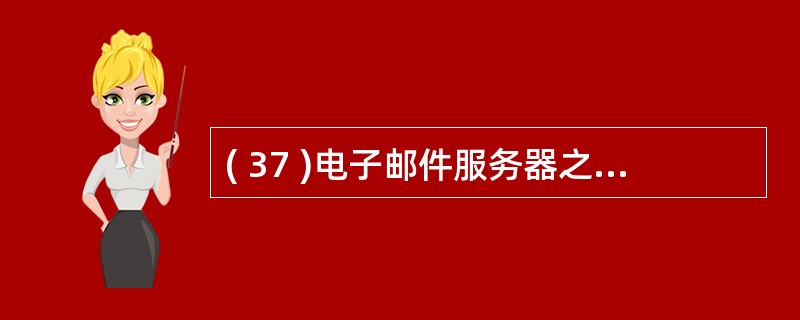 ( 37 )电子邮件服务器之...